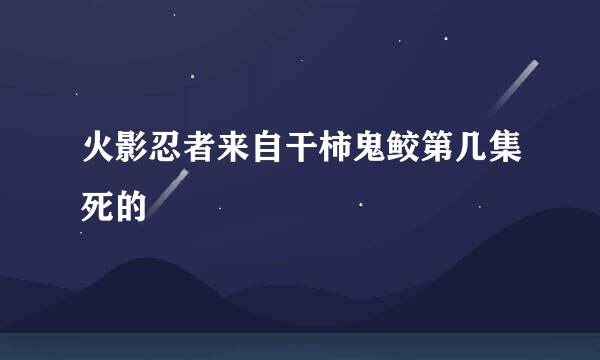 火影忍者来自干柿鬼鲛第几集死的